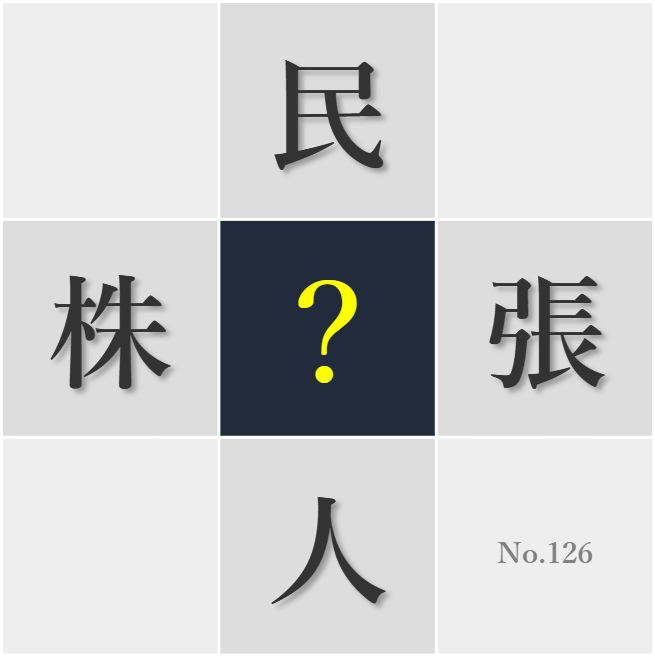 民

株

?

張

人

No.126